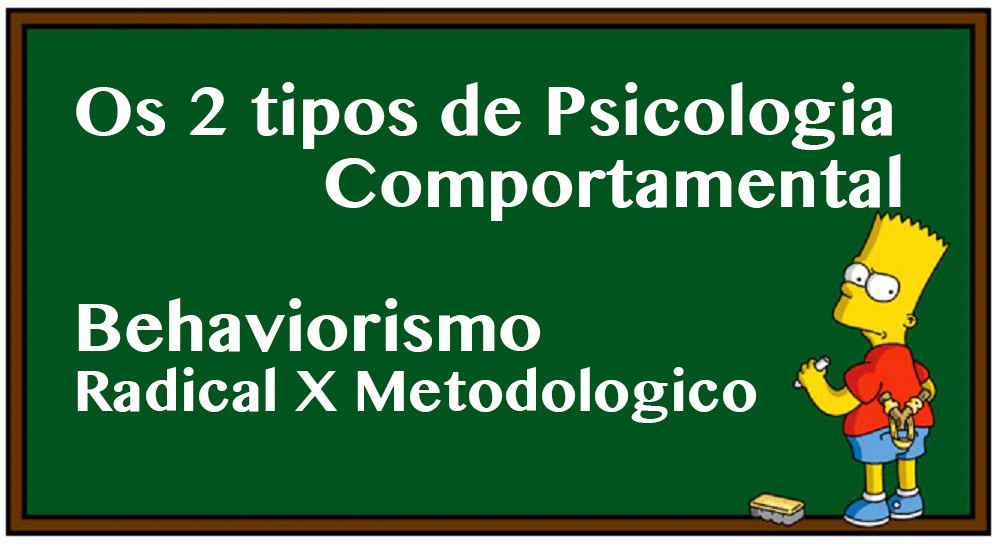 Os 2 tipos de Psicologia
Comportamental

Behaviorismo
Radical X Metodologico